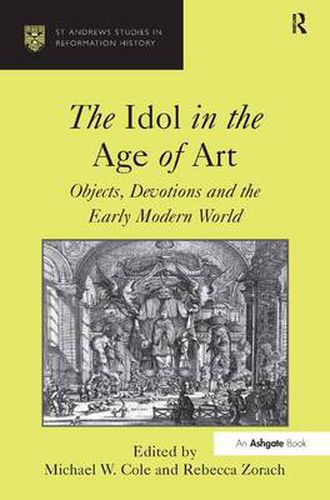 ST ANDREWS STUDIES IN REFORMATION HISTORY

R

The Idol in the Age of Art

Objects, Devotions and the Early Modern World

An Ashgate Book

Edited by
Michael W. Cole and Rebecca Zorach